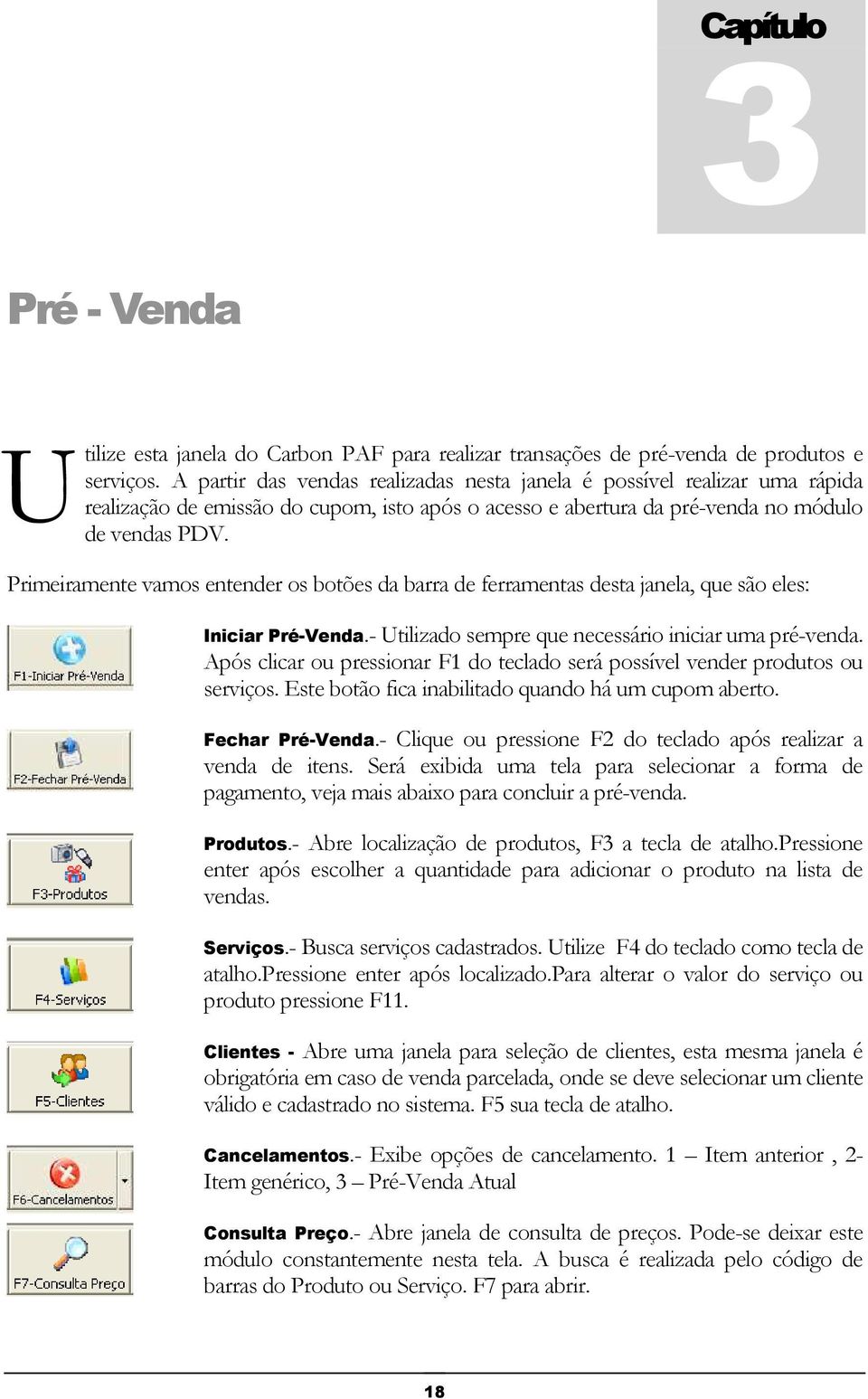 Capítulo

3

Pré - Venda

Utilize esta janela do Carbon PAF para realizar transações de pré-venda de produtos e serviços. A partir das vendas realizadas nesta janela é possível realizar uma rápida realização de emissão do cupom, isto após o acesso e abertura da pré-venda no módulo de vendas PDV.

Primeiramente vamos entender os botões da barra de ferramentas desta janela, que são eles:

F1-Iniciar Pré-Venda

Iniciar Pré-Venda.- Utilizado sempre que necessário iniciar uma pré-venda. Após clicar ou pressionar F1 do teclado será possível vender produtos ou serviços. Este botão fica inabilitado quando há um cupom aberto.

F2-Fechar Pré-Venda

Fechar Pré-Venda.- Clique ou pressione F2 do teclado após realizar a venda de itens. Será exibida uma tela para selecionar a forma de pagamento, veja mais abaixo para concluir a pré-venda.

F3-Produtos

Produtos.- Abre localização de produtos, F3 a tecla de atalho.Pressione enter após escolher a quantidade para adicionar o produto na lista de vendas.

F4-Serviços

Serviços.- Busca serviços cadastrados. Utilize F4 do teclado como tecla de atalho.Pressione enter após localizado.Para alterar o valor do serviço ou produto pressione F11.

F5-Clientes

Clientes - Abre uma janela para seleção de clientes, esta mesma janela é obrigatória em caso de venda parcelada, onde se deve selecionar um cliente válido e cadastrado no sistema. F5 sua tecla de atalho.

F6-Cancelamentos

Cancelamentos.- Exibe opções de cancelamento. 1 – Item anterior , 2- Item genérico, 3 – Pré-Venda Atual

F7-Consulta Preço

Consulta Preço.- Abre janela de consulta de preços. Pode-se deixar este módulo constantemente nesta tela. A busca é realizada pelo código de barras do Produto ou Serviço. F7 para abrir.

18